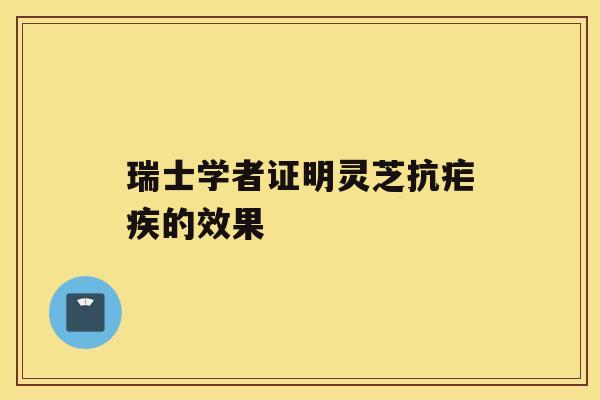 瑞士学者证明灵芝抗疟疾的效果